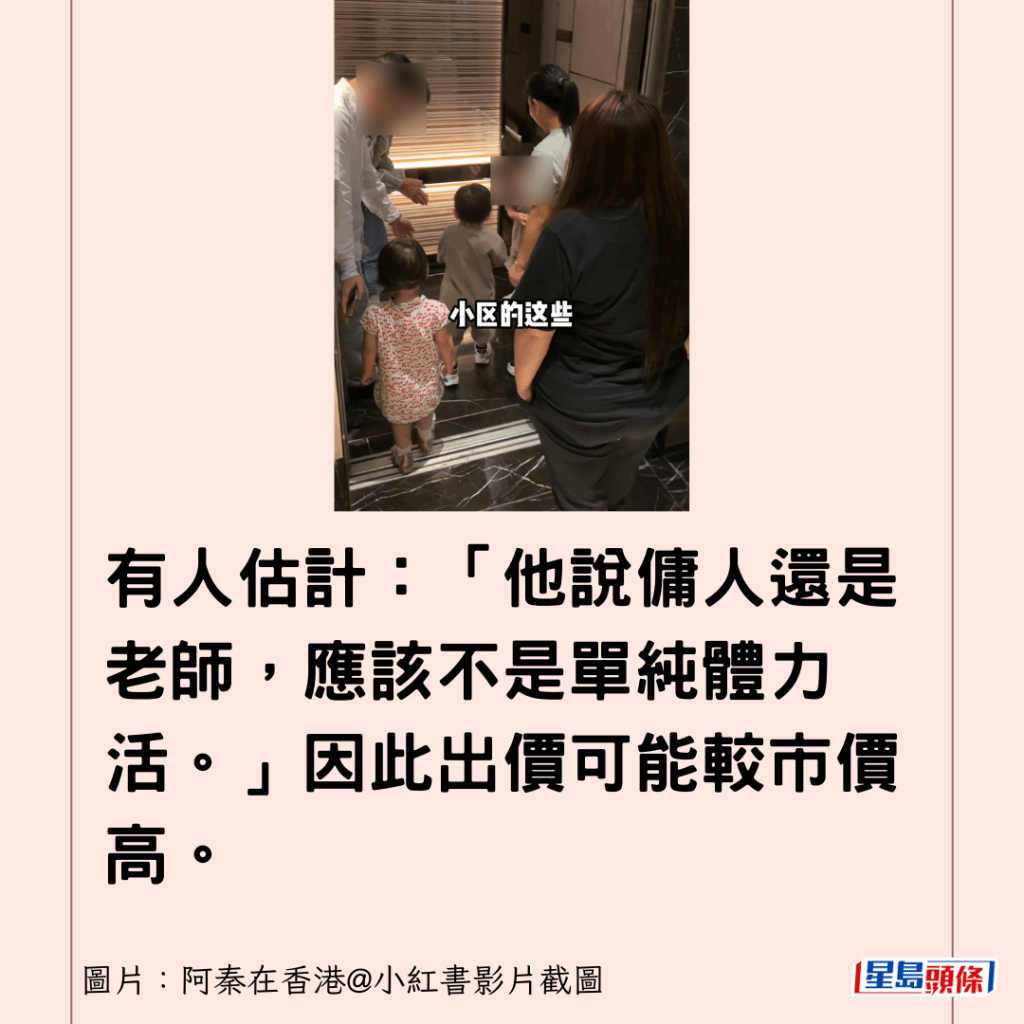 小区的这些

有人估計：「他說傭人還是老師，應該不是單純體力活。」因此出價可能較市價高。

圖片：阿秦在香港@小紅書影片截圖

星島頭條